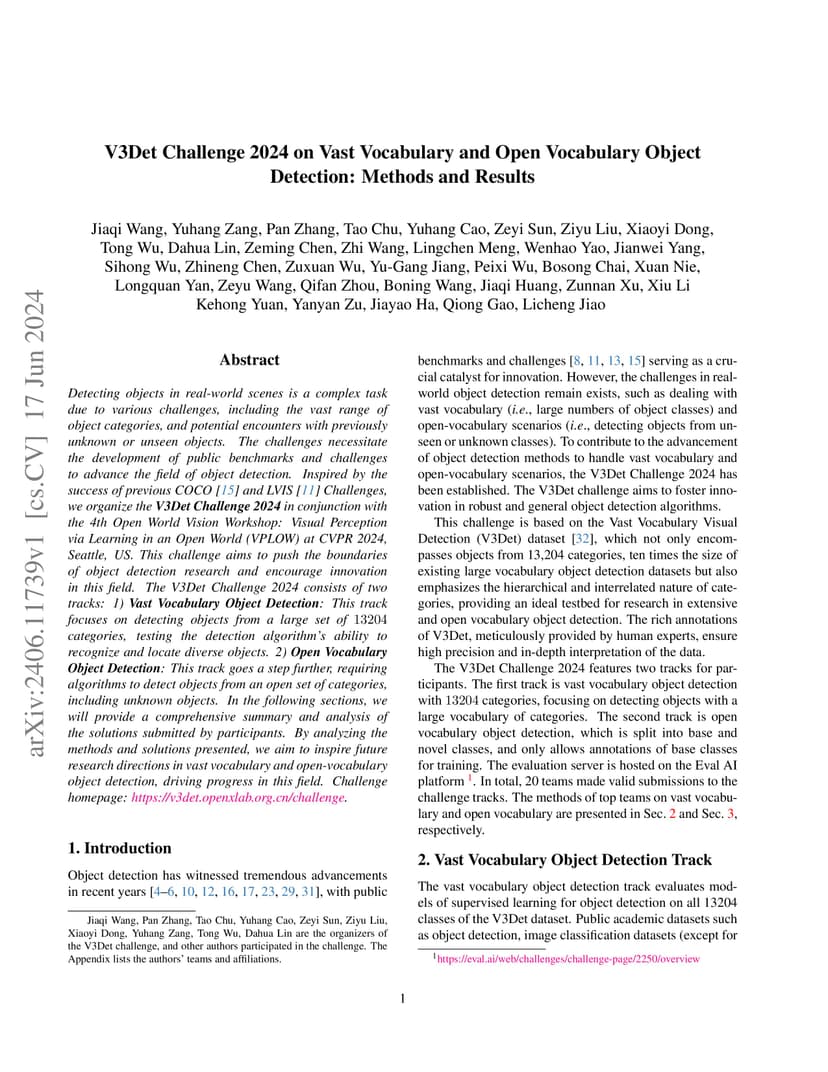 arXiv:2406.11739v1 [cs.CV] 17 Jun 2024

V3Det Challenge 2024 on Vast Vocabulary and Open Vocabulary Object Detection: Methods and Results

Jiaqi Wang, Yuhang Zang, Pan Zhang, Tao Chu, Yuhang Cao, Zeyi Sun, Ziyu Liu, Xiaoyi Dong, Tong Wu, Dahua Lin, Zeming Chen, Zhi Wang, Lingchen Meng, Wenhao Yao, Jianwei Yang, Sihong Wu, Zhineng Chen, Zuxuan Wu, Yu-Gang Jiang, Peixi Wu, Bosong Chai, Xuan Nie, Longquan Yan, Zeyu Wang, Qifan Zhou, Boning Wang, Jiaqi Huang, Zunnan Xu, Xiu Li Kehong Yuan, Yanyan Zu, Jiayao Ha, Qiong Gao, Licheng Jiao

Abstract

Detecting objects in real-world scenes is a complex task due to various challenges, including the vast range of object categories, and potential encounters with previously unknown or unseen objects. The challenges necessitate the development of public benchmarks and challenges to advance the field of object detection. Inspired by the success of previous COCO [15] and LVIS [11] Challenges, we organize the V3Det Challenge 2024 in conjunction with the 4th Open World Vision Workshop: Visual Perception via Learning in an Open World (VPLOW) at CVPR 2024, Seattle, US. This challenge aims to push the boundaries of object detection research and encourage innovation in this field. The V3Det Challenge 2024 consists of two tracks: 1) Vast Vocabulary Object Detection: This track focuses on detecting objects from a large set of 13204 categories, testing the detection algorithm's ability to recognize and locate diverse objects. 2) Open Vocabulary Object Detection: This track goes a step further, requiring algorithms to detect objects from an open set of categories, including unknown objects. In the following sections, we will provide a comprehensive summary and analysis of the solutions submitted by participants. By analyzing the methods and solutions presented, we aim to inspire future research directions in vast vocabulary and open-vocabulary object detection, driving progress in this field. Challenge homepage: https://v3det.openxlab.org.cn/challenge.

1. Introduction

Object detection has witnessed tremendous advancements in recent years [4–6, 10, 12, 16, 17, 23, 29, 31], with public

Jiaqi Wang, Pan Zhang, Tao Chu, Yuhang Cao, Zeyi Sun, Ziyu Liu, Xiaoyi Dong, Yuhang Zang, Tong Wu, Dahua Lin are the organizers of the V3Det challenge, and other authors participated in the challenge. The Appendix lists the authors' teams and affiliations.

benchmarks and challenges [8, 11, 13, 15] serving as a crucial catalyst for innovation. However, the challenges in real-world object detection remain exists, such as dealing with vast vocabulary (i.e., large numbers of object classes) and open-vocabulary scenarios (i.e., detecting objects from unseen or unknown classes). To contribute to the advancement of object detection methods to handle vast vocabulary and open-vocabulary scenarios, the V3Det Challenge 2024 has been established. The V3Det challenge aims to foster innovation in robust and general object detection algorithms.

This challenge is based on the Vast Vocabulary Visual Detection (V3Det) dataset [32], which not only encompasses objects from 13,204 categories, ten times the size of existing large vocabulary object detection datasets but also emphasizes the hierarchical and interrelated nature of categories, providing an ideal testbed for research in extensive and open vocabulary object detection. The rich annotations of V3Det, meticulously provided by human experts, ensure high precision and in-depth interpretation of the data.

The V3Det Challenge 2024 features two tracks for participants. The first track is vast vocabulary object detection with 13204 categories, focusing on detecting objects with a large vocabulary of categories. The second track is open vocabulary object detection, which is split into base and novel classes, and only allows annotations of base classes for training. The evaluation server is hosted on the Eval AI platform $^1$. In total, 20 teams made valid submissions to the challenge tracks. The methods of top teams on vast vocabulary and open vocabulary are presented in Sec. 2 and Sec. 3, respectively.

2. Vast Vocabulary Object Detection Track

The vast vocabulary object detection track evaluates models of supervised learning for object detection on all 13204 classes of the V3Det dataset. Public academic datasets such as object detection, image classification datasets (except for

$^1$https://eval.ai/web/challenges/challenge-page/2250/overview

1